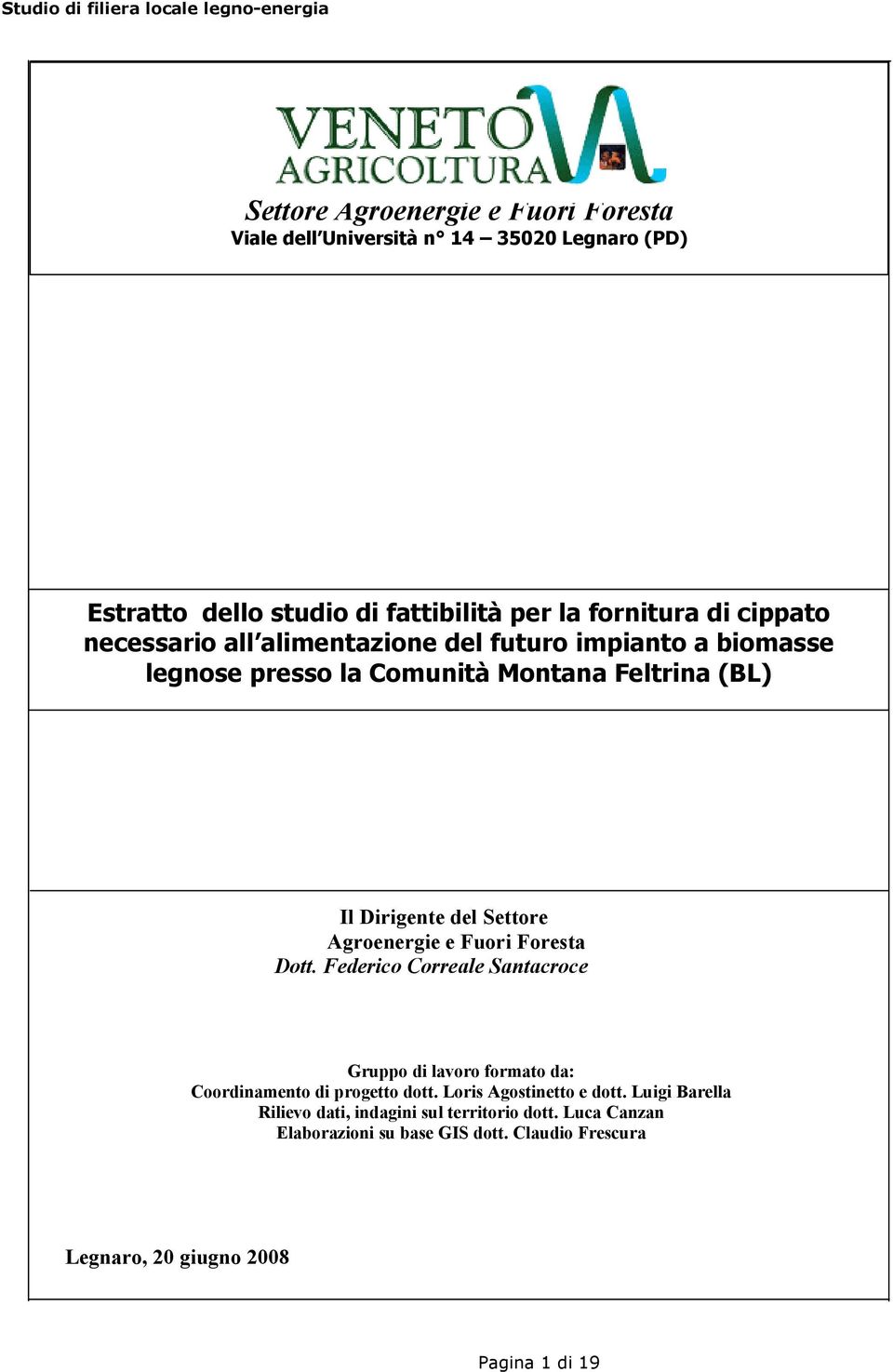 Studio di filiera locale legno-energia

VENETO AGRICOLTURA

Settore Agroenergie e Fuori Foresta
Viale dell'Università n° 14 – 35020 Legnaro (PD)

Estratto dello studio di fattibilità per la fornitura di cippato necessario all'alimentazione del futuro impianto a biomasse legnose presso la Comunità Montana Feltrina (BL)

Il Dirigente del Settore
Agroenergie e Fuori Foresta
Dott. Federico Correale Santacroce

Gruppo di lavoro formato da:
Coordinamento di progetto dott. Loris Agostinetto e dott. Luigi Barella
Rilievo dati, indagini sul territorio dott. Luca Canzan
Elaborazioni su base GIS dott. Claudio Frescura

Legnaro, 20 giugno 2008

Pagina 1 di 19